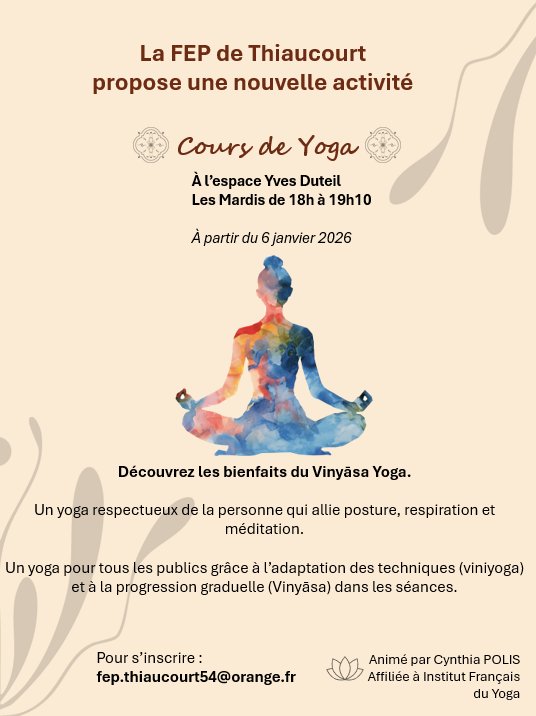 La FEP de Thiaucourt
propose une nouvelle activité

Cours de Yoga

À l'espace Yves Duteil
Les Mardis de 18h à 19h10

À partir du 6 janvier 2026

Découvrez les bienfaits du Vinyāsa Yoga.

Un yoga respectueux de la personne qui allie posture, respiration et méditation.

Un yoga pour tous les publics grâce à l'adaptation des techniques (viniyoga) et à la progression graduelle (Vinyāsa) dans les séances.

Pour s'inscrire :
fep.thiaucourt54@orange.fr

Animé par Cynthia POLIS
Affiliée à Institut Français du Yoga